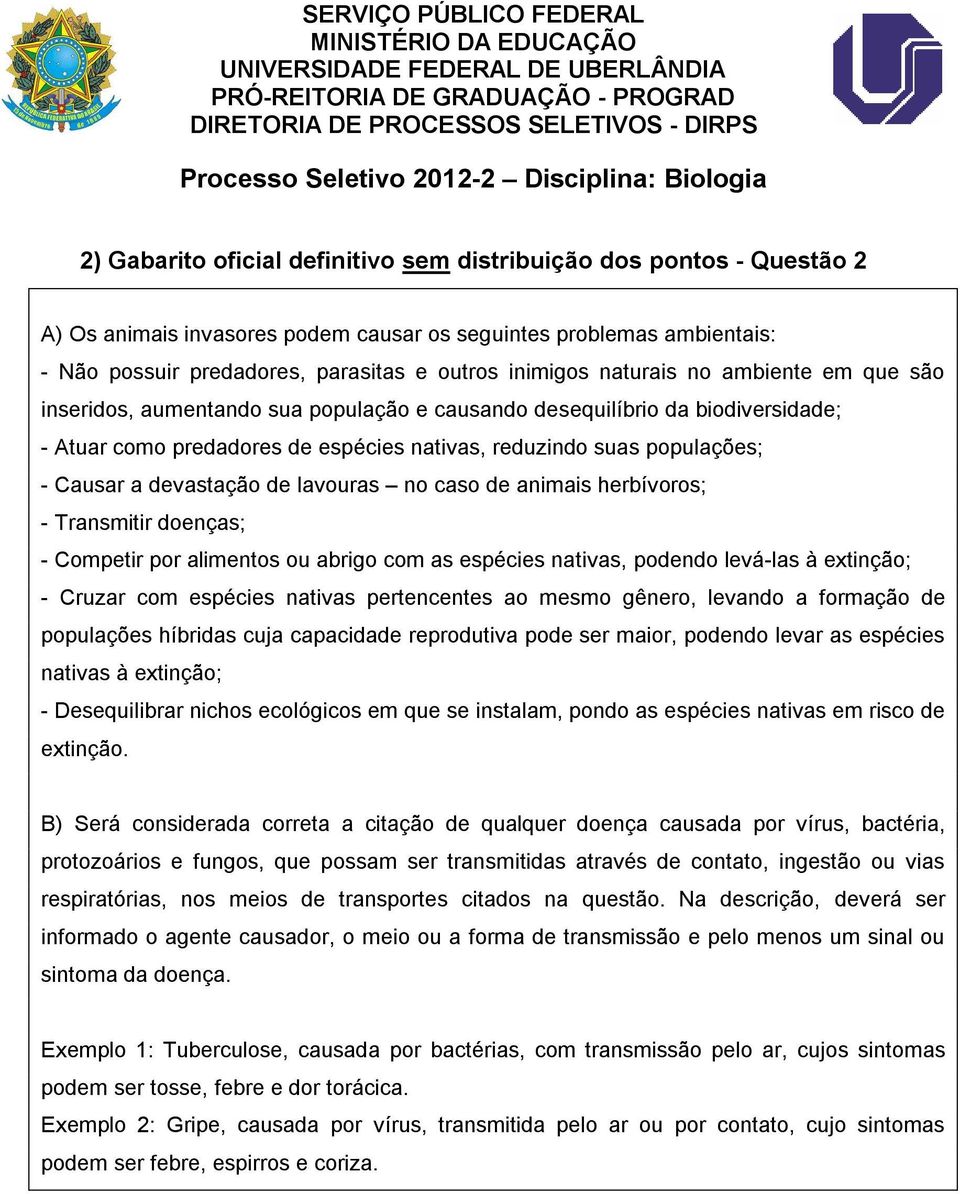 SERVIÇO PÚBLICO FEDERAL
MINISTÉRIO DA EDUCAÇÃO
UNIVERSIDADE FEDERAL DE UBERLÂNDIA
PRÓ-REITORIA DE GRADUAÇÃO - PROGRAD
DIRETORIA DE PROCESSOS SELETIVOS - DIRPS

Processo Seletivo 2012-2 – Disciplina: Biologia

2) Gabarito oficial definitivo sem distribuição dos pontos - Questão 2

A) Os animais invasores podem causar os seguintes problemas ambientais:
- Não possuir predadores, parasitas e outros inimigos naturais no ambiente em que são inseridos, aumentando sua população e causando desequilíbrio da biodiversidade;
- Atuar como predadores de espécies nativas, reduzindo suas populações;
- Causar a devastação de lavouras – no caso de animais herbívoros;
- Transmitir doenças;
- Competir por alimentos ou abrigo com as espécies nativas, podendo levá-las à extinção;
- Cruzar com espécies nativas pertencentes ao mesmo gênero, levando a formação de populações híbridas cuja capacidade reprodutiva pode ser maior, podendo levar as espécies nativas à extinção;
- Desequilibrar nichos ecológicos em que se instalam, pondo as espécies nativas em risco de extinção.

B) Será considerada correta a citação de qualquer doença causada por vírus, bactéria, protozoários e fungos, que possam ser transmitidas através de contato, ingestão ou vias respiratórias, nos meios de transportes citados na questão. Na descrição, deverá ser informado o agente causador, o meio ou a forma de transmissão e pelo menos um sinal ou sintoma da doença.

Exemplo 1: Tuberculose, causada por bactérias, com transmissão pelo ar, cujos sintomas podem ser tosse, febre e dor torácica.
Exemplo 2: Gripe, causada por vírus, transmitida pelo ar ou por contato, cujo sintomas podem ser febre, espirros e coriza.